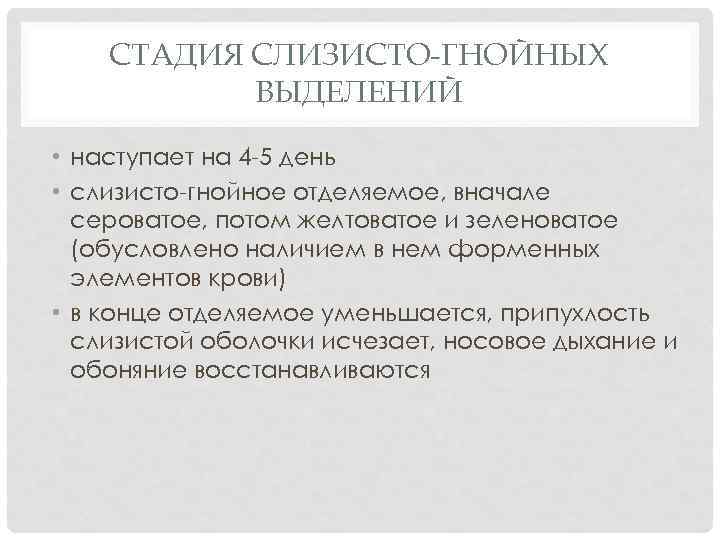 СТАДИЯ СЛИЗИСТО-ГНОЙНЫХ ВЫДЕЛЕНИЙ

• наступает на 4-5 день
• слизисто-гнойное отделяемое, вначале сероватое, потом желтоватое и зеленоватое (обусловлено наличием в нем форменных элементов крови)
• в конце отделяемое уменьшается, припухлость слизистой оболочки исчезает, носовое дыхание и обоняние восстанавливаются